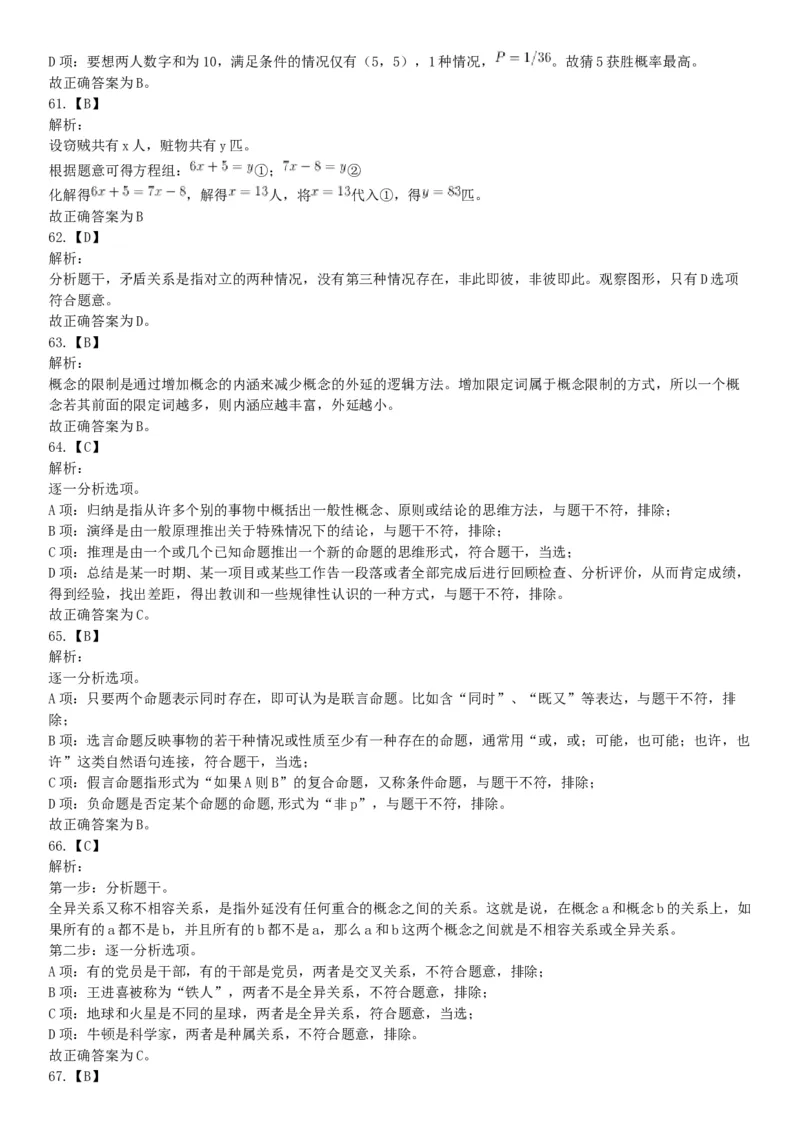 D 项：要想两人数字和为 10，满足条件的情况仅有（5，5），1 种情况，$P=1/36$。故猜 5 获胜概率最高。
故正确答案为 B。
61.【B】
解析：
设窃贼共有 x 人，赃物共有 y 匹。
根据题意可得方程组：$6x+5=y$①；$7x-8=y$②
化解得$6x+5=7x-8$，解得$x=13$人，将$x=13$代入①，得$y=83$匹。
故正确答案为 B
62.【D】
解析：
分析题干，矛盾关系是指对立的两种情况，没有第三种情况存在，非此即彼，非彼即此。观察图形，只有 D 选项符合题意。
故正确答案为 D。
63.【B】
解析：
概念的限制是通过增加概念的内涵来减少概念的外延的逻辑方法。增加限定词属于概念限制的方式，所以一个概念若其前面的限定词越多，则内涵应越丰富，外延越小。
故正确答案为 B。
64.【C】
解析：
逐一分析选项。
A 项：归纳是指从许多个别的事物中概括出一般性概念、原则或结论的思维方法，与题干不符，排除；
B 项：演绎是由一般原理推出关于特殊情况下的结论，与题干不符，排除；
C 项：推理是由一个或几个已知命题推出一个新的命题的思维形式，符合题干，当选；
D 项：总结是某一时期、某一项目或某些工作告一段落或者全部完成后进行回顾检查、分析评价，从而肯定成绩，得到经验，找出差距，得出教训和一些规律性认识的一种方式，与题干不符，排除。
故正确答案为 C。
65.【B】
解析：
逐一分析选项。
A 项：只要两个命题表示同时存在，即可认为是联言命题。比如含“同时”、“既又”等表达，与题干不符，排除；
B 项：选言命题反映事物的若干种情况或性质至少有一种存在的命题，通常用“或，或；可能，也可能；也许，也许”这类自然语句连接，符合题干，当选；
C 项：假言命题指形式为“如果 A 则 B”的复合命题，又称条件命题，与题干不符，排除；
D 项：负命题是否定某个命题的命题,形式为“非 p”，与题干不符，排除。
故正确答案为 B。
66.【C】
解析：
第一步：分析题干。
全异关系又称不相容关系，是指外延没有任何重合的概念之间的关系。这就是说，在概念 a 和概念 b 的关系上，如果所有的 a 都不是 b，并且所有的 b 都不是 a，那么 a 和 b 这两个概念之间就是不相容关系或全异关系。
第二步：逐一分析选项。
A 项：有的党员是干部，有的干部是党员，两者是交叉关系，不符合题意，排除；
B 项：王进喜被称为“铁人”，两者不是全异关系，不符合题意，排除；
C 项：地球和火星是不同的星球，两者是全异关系，符合题意，当选；
D 项：牛顿是科学家，两者是种属关系，不符合题意，排除。
故正确答案为 C。
67.【B】